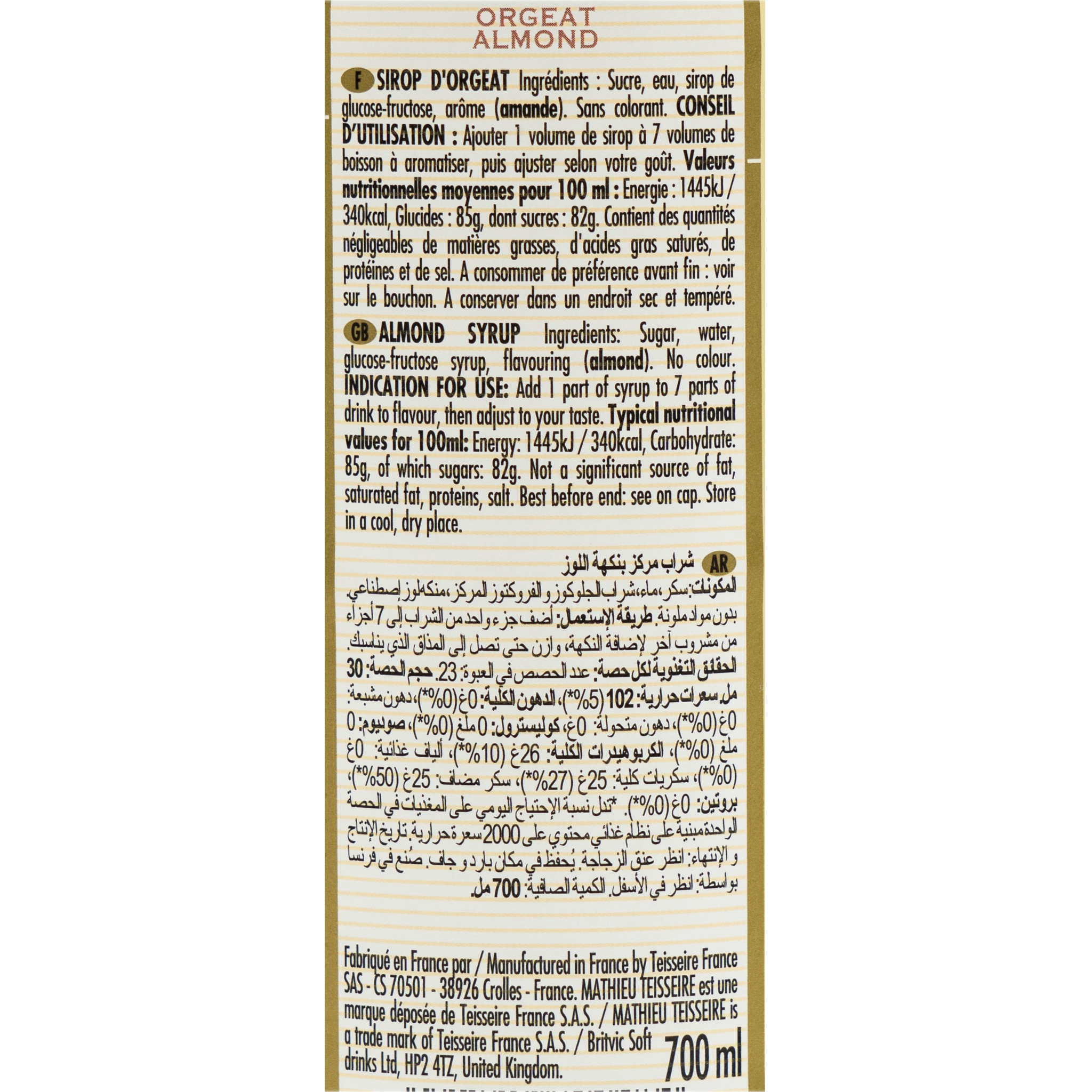 ORGEAT
ALMOND

F SIROP D'ORGEAT Ingrédients : Sucre, eau, sirop de glucose-fructose, arôme (amande). Sans colorant. CONSEIL D'UTILISATION : Ajouter 1 volume de sirop à 7 volumes de boisson à aromatiser, puis ajuster selon votre goût. Valeurs nutritionnelles moyennes pour 100 ml : Energie : 1445kJ / 340kcal, Glucides : 85g, dont sucres : 82g. Contient des quantités négligeables de matières grasses, d'acides gras saturés, de protéines et de sel. A consommer de préférence avant fin : voir sur le bouchon. A conserver dans un endroit sec et tempéré.

GB ALMOND SYRUP Ingredients: Sugar, water, glucose-fructose syrup, flavouring (almond). No colour. INDICATION FOR USE: Add 1 part of syrup to 7 parts of drink to flavour, then adjust to your taste. Typical nutritional values for 100ml: Energy: 1445kJ / 340kcal, Carbohydrate: 85g, of which sugars: 82g. Not a significant source of fat, saturated fat, proteins, salt. Best before end: see on cap. Store in a cool, dry place.

AR شراب مركز بنكهة اللوز
المكونات: سكر، ماء، شراب الجلوكوز و الفروكتوز المركز، منكه لوز إصطناعي. بدون مواد ملونة. طريقة الإستعمال: أضف جزء واحد من الشراب إلى 7 أجزاء من مشروب آخر لإضافة النكهة، وازن حتى تصل إلى المذاق الذي يناسبك.
الحقائق التغذوية لكل حصة: عدد الحصص في العبوة: 23. حجم الحصة: 30 مل. سعرات حرارية: 102 (5%*)، الدهون الكلية: 0غ (0%*)، دهون مشبعة: 0غ (0%*)، دهون متحولة: 0غ، كوليسترول: 0 ملغ (0%*)، صوديوم: 0 ملغ (0%*)، الكربوهيدرات الكلية: 26غ (10%*)، ألياف غذائية: 0غ (0%*)، سكريات كلية: 25غ (27%*)، سكر مضاف: 25غ (50%*)، بروتين: 0غ (0%*). *تدل نسبة الإحتياج اليومي على المغذيات في الحصة الواحدة مبنية على نظام غذائي محتوي على 2000 سعرة حرارية. تاريخ الإنتاج و الإنتهاء: انظر عنق الزجاجة. يُحفظ في مكان بارد و جاف. صُنع في فرنسا بواسطة: انظر في الأسفل. الكمية الصافية: 700 مل.

Fabriqué en France par / Manufactured in France by Teisseire France SAS - CS 70501 - 38926 Crolles - France. MATHIEU TEISSEIRE est une marque déposée de Teisseire France S.A.S. / MATHIEU TEISSEIRE is a trade mark of Teisseire France S.A.S. / Britvic Soft drinks Ltd, HP2 4TZ, United Kingdom.

700 ml